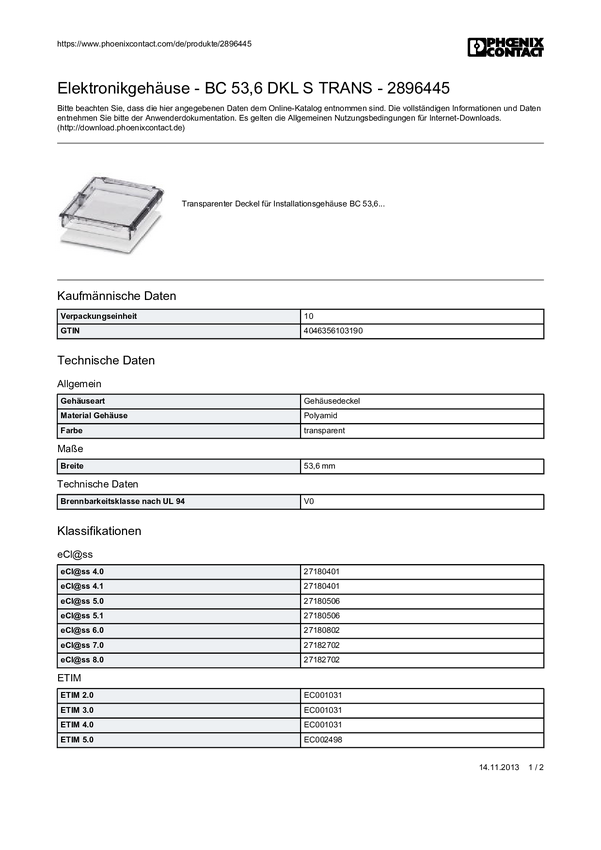 https://www.phoenixcontact.com/de/produkte/2896445

PHOENIX CONTACT

Elektronikgehäuse - BC 53,6 DKL S TRANS - 2896445

Bitte beachten Sie, dass die hier angegebenen Daten dem Online-Katalog entnommen sind. Die vollständigen Informationen und Daten entnehmen Sie bitte der Anwenderdokumentation. Es gelten die Allgemeinen Nutzungsbedingungen für Internet-Downloads. (http://download.phoenixcontact.de)

Transparenter Deckel für Installationsgehäuse BC 53,6...

Kaufmännische Daten

| Verpackungseinheit | 10 |
|---|---|
| GTIN | 4046356103190 |

Technische Daten

Allgemein

| Gehäuseart | Gehäusedeckel |
|---|---|
| Material Gehäuse | Polyamid |
| Farbe | transparent |

Maße

| Breite | 53,6 mm |
|---|---|

Technische Daten

| Brennbarkeitsklasse nach UL 94 | V0 |
|---|---|

Klassifikationen

eCl@ss

| eCl@ss 4.0 | 27180401 |
|---|---|
| eCl@ss 4.1 | 27180401 |
| eCl@ss 5.0 | 27180506 |
| eCl@ss 5.1 | 27180506 |
| eCl@ss 6.0 | 27180802 |
| eCl@ss 7.0 | 27182702 |
| eCl@ss 8.0 | 27182702 |

ETIM

| ETIM 2.0 | EC001031 |
|---|---|
| ETIM 3.0 | EC001031 |
| ETIM 4.0 | EC001031 |
| ETIM 5.0 | EC002498 |

14.11.2013 1 / 2